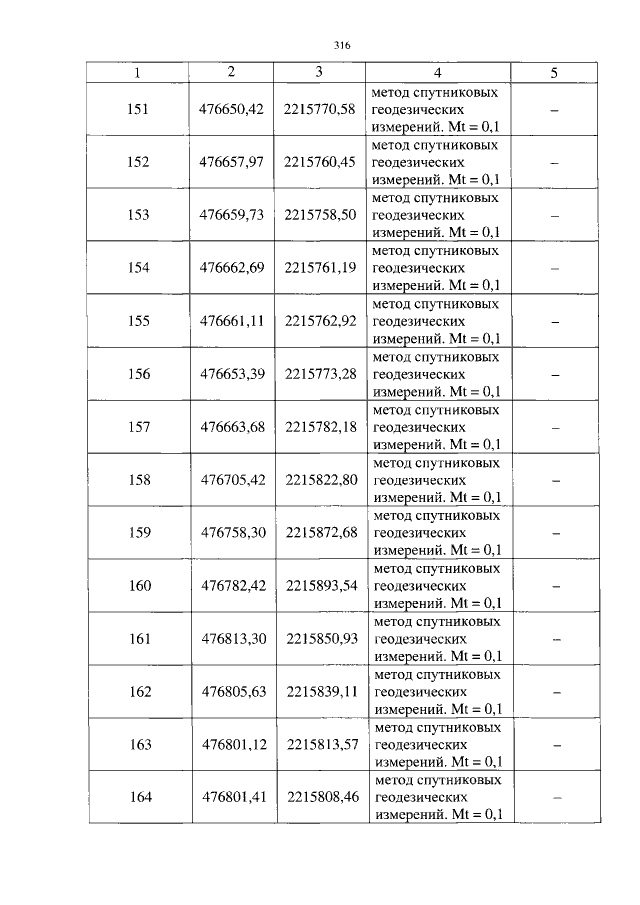 316

| 1 | 2 | 3 | 4 | 5 |
|---|---|---|---|---|
| 151 | 476650,42 | 2215770,58 | метод спутниковых геодезических измерений. Mt = 0,1 | – |
| 152 | 476657,97 | 2215760,45 | метод спутниковых геодезических измерений. Mt = 0,1 | – |
| 153 | 476659,73 | 2215758,50 | метод спутниковых геодезических измерений. Mt = 0,1 | – |
| 154 | 476662,69 | 2215761,19 | метод спутниковых геодезических измерений. Mt = 0,1 | – |
| 155 | 476661,11 | 2215762,92 | метод спутниковых геодезических измерений. Mt = 0,1 | – |
| 156 | 476653,39 | 2215773,28 | метод спутниковых геодезических измерений. Mt = 0,1 | – |
| 157 | 476663,68 | 2215782,18 | метод спутниковых геодезических измерений. Mt = 0,1 | – |
| 158 | 476705,42 | 2215822,80 | метод спутниковых геодезических измерений. Mt = 0,1 | – |
| 159 | 476758,30 | 2215872,68 | метод спутниковых геодезических измерений. Mt = 0,1 | – |
| 160 | 476782,42 | 2215893,54 | метод спутниковых геодезических измерений. Mt = 0,1 | – |
| 161 | 476813,30 | 2215850,93 | метод спутниковых геодезических измерений. Mt = 0,1 | – |
| 162 | 476805,63 | 2215839,11 | метод спутниковых геодезических измерений. Mt = 0,1 | – |
| 163 | 476801,12 | 2215813,57 | метод спутниковых геодезических измерений. Mt = 0,1 | – |
| 164 | 476801,41 | 2215808,46 | метод спутниковых геодезических измерений. Mt = 0,1 | – |